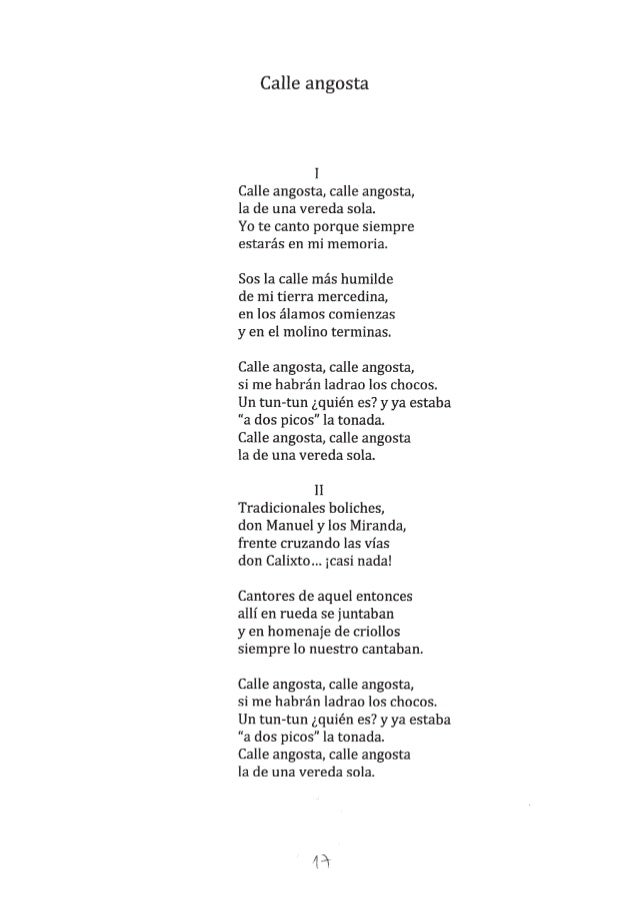 Calle angosta

I
Calle angosta, calle angosta,
la de una vereda sola.
Yo te canto porque siempre
estarás en mi memoria.

Sos la calle más humilde
de mi tierra mercedina,
en los álamos comienzas
y en el molino terminas.

Calle angosta, calle angosta,
si me habrán ladrao los chocos.
Un tun-tun ¿quién es? y ya estaba
"a dos picos" la tonada.
Calle angosta, calle angosta
la de una vereda sola.

II
Tradicionales boliches,
don Manuel y los Miranda,
frente cruzando las vías
don Calixto... ¡casi nada!

Cantores de aquel entonces
allí en rueda se juntaban
y en homenaje de criollos
siempre lo nuestro cantaban.

Calle angosta, calle angosta,
si me habrán ladrao los chocos.
Un tun-tun ¿quién es? y ya estaba
"a dos picos" la tonada.
Calle angosta, calle angosta
la de una vereda sola.

17